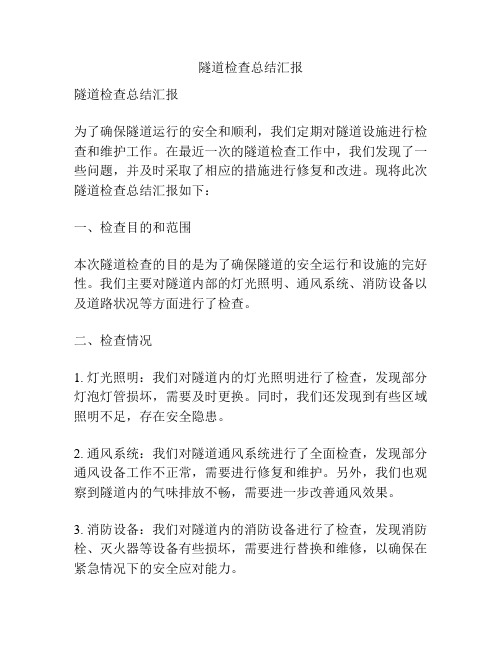 隧道检查总结汇报

隧道检查总结汇报

为了确保隧道运行的安全和顺利，我们定期对隧道设施进行检查和维护工作。在最近一次的隧道检查工作中，我们发现了一些问题，并及时采取了相应的措施进行修复和改进。现将此次隧道检查总结汇报如下：

一、检查目的和范围

本次隧道检查的目的是为了确保隧道的安全运行和设施的完好性。我们主要对隧道内部的灯光照明、通风系统、消防设备以及道路状况等方面进行了检查。

二、检查情况

1. 灯光照明：我们对隧道内的灯光照明进行了检查，发现部分灯泡灯管损坏，需要及时更换。同时，我们还发现到有些区域照明不足，存在安全隐患。

2. 通风系统：我们对隧道通风系统进行了全面检查，发现部分通风设备工作不正常，需要进行修复和维护。另外，我们也观察到隧道内的气味排放不畅，需要进一步改善通风效果。

3. 消防设备：我们对隧道内的消防设备进行了检查，发现消防栓、灭火器等设备有些损坏，需要进行替换和维修，以确保在紧急情况下的安全应对能力。